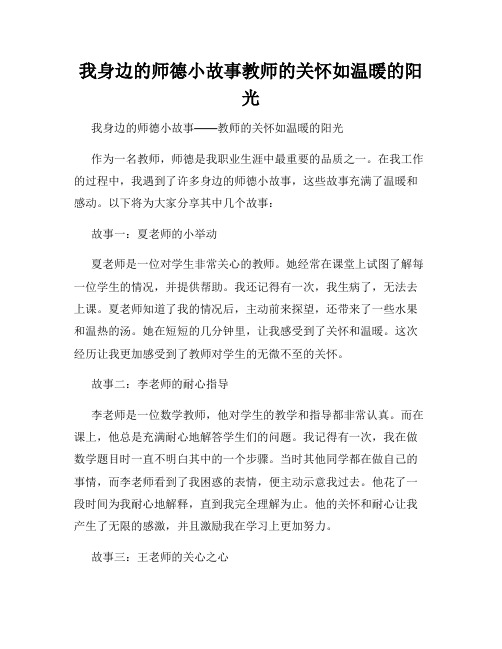 我身边的师德小故事教师的关怀如温暖的阳光

我身边的师德小故事——教师的关怀如温暖的阳光

作为一名教师，师德是我职业生涯中最重要的品质之一。在我工作的过程中，我遇到了许多身边的师德小故事，这些故事充满了温暖和感动。以下将为大家分享其中几个故事：

故事一：夏老师的小举动

夏老师是一位对学生非常关心的教师。她经常在课堂上试图了解每一位学生的情况，并提供帮助。我还记得有一次，我生病了，无法去上课。夏老师知道了我的情况后，主动前来探望，还带来了一些水果和温热的汤。她在短短的几分钟里，让我感受到了关怀和温暖。这次经历让我更加感受到了教师对学生的无微不至的关怀。

故事二：李老师的耐心指导

李老师是一位数学教师，他对学生的教学和指导都非常认真。而在课上，他总是充满耐心地解答学生们的问题。我记得有一次，我在做数学题目时一直不明白其中的一个步骤。当时其他同学都在做自己的事情，而李老师看到了我困惑的表情，便主动示意我过去。他花了一段时间为我耐心地解释，直到我完全理解为止。他的关怀和耐心让我产生了无限的感激，并且激励我在学习上更加努力。

故事三：王老师的关心之心